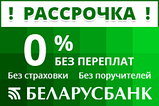 ! РАССРОЧКА !

0 %
БЕЗ ПЕРЕПЛАТ

Без страховки Без поручителей

БЕЛАРУСБАНК